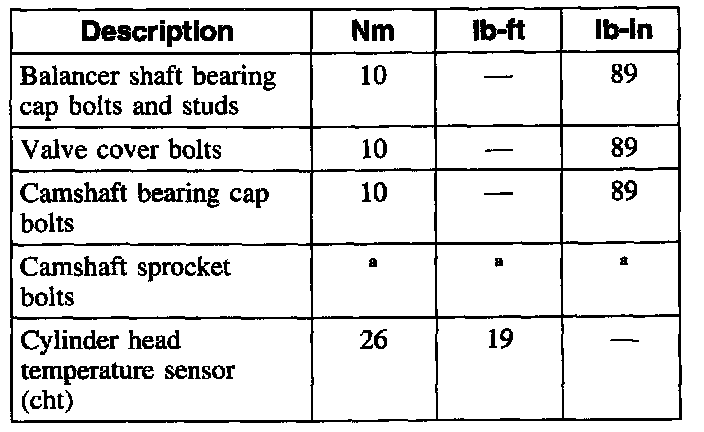 | Description | Nm | lb-ft | lb-in |
|---|---|---|---|
| Balancer shaft bearing cap bolts and studs | 10 | — | 89 |
| Valve cover bolts | 10 | — | 89 |
| Camshaft bearing cap bolts | 10 | — | 89 |
| Camshaft sprocket bolts | a | a | a |
| Cylinder head temperature sensor (cht) | 26 | 19 | — |